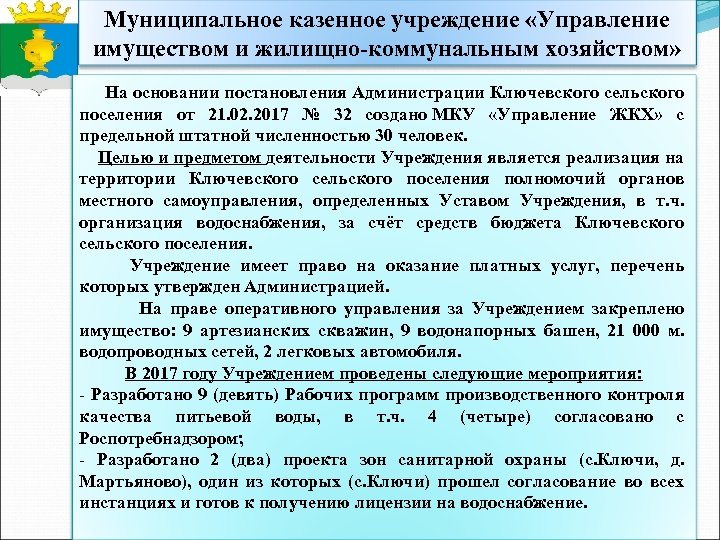 Муниципальное казенное учреждение «Управление имуществом и жилищно-коммунальным хозяйством»

На основании постановления Администрации Ключевского сельского поселения от 21.02.2017 № 32 создано МКУ «Управление ЖКХ» с предельной штатной численностью 30 человек.

Целью и предметом деятельности Учреждения является реализация на территории Ключевского сельского поселения полномочий органов местного самоуправления, определенных Уставом Учреждения, в т.ч. организация водоснабжения, за счёт средств бюджета Ключевского сельского поселения.

Учреждение имеет право на оказание платных услуг, перечень которых утвержден Администрацией.

На праве оперативного управления за Учреждением закреплено имущество: 9 артезианских скважин, 9 водонапорных башен, 21 000 м. водопроводных сетей, 2 легковых автомобиля.

В 2017 году Учреждением проведены следующие мероприятия:
- Разработано 9 (девять) Рабочих программ производственного контроля качества питьевой воды, в т.ч. 4 (четыре) согласовано с Роспотребнадзором;
- Разработано 2 (два) проекта зон санитарной охраны (с.Ключи, д. Мартьяново), один из которых (с.Ключи) прошел согласование во всех инстанциях и готов к получению лицензии на водоснабжение.